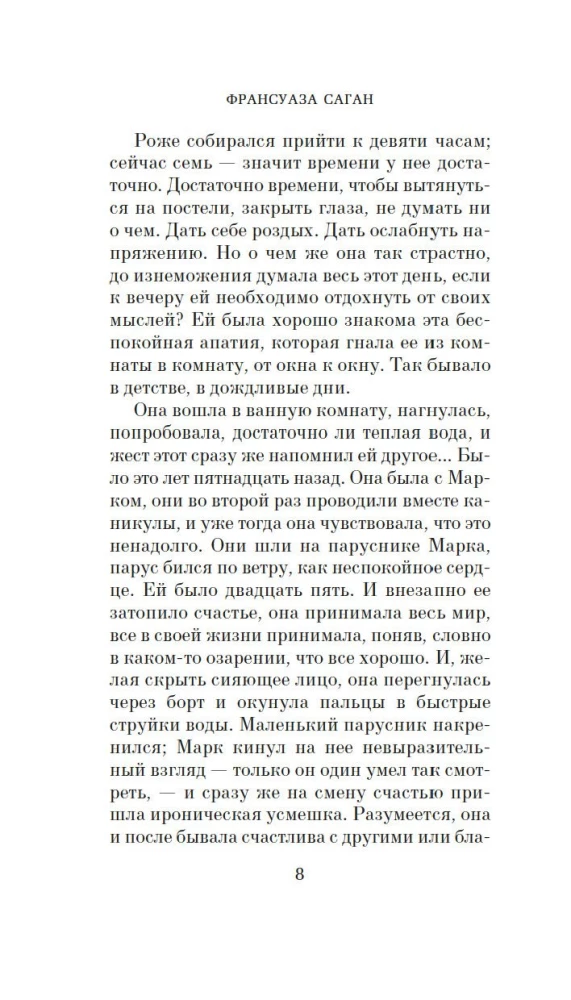 ФРАНСУАЗА САГАН

Роже собирался прийти к девяти часам; сейчас семь — значит времени у нее достаточно. Достаточно времени, чтобы вытянуться на постели, закрыть глаза, не думать ни о чем. Дать себе роздых. Дать ослабнуть напряжению. Но о чем же она так страстно, до изнеможения думала весь этот день, если к вечеру ей необходимо отдохнуть от своих мыслей? Ей была хорошо знакома эта беспокойная апатия, которая гнала ее из комнаты в комнату, от окна к окну. Так бывало в детстве, в дождливые дни.

Она вошла в ванную комнату, нагнулась, попробовала, достаточно ли теплая вода, и жест этот сразу же напомнил ей другое... Было это лет пятнадцать назад. Она была с Марком, они во второй раз проводили вместе каникулы, и уже тогда она чувствовала, что это ненадолго. Они шли на паруснике Марка, парус бился по ветру, как неспокойное сердце. Ей было двадцать пять. И внезапно ее затопило счастье, она принимала весь мир, все в своей жизни принимала, поняв, словно в каком-то озарении, что все хорошо. И, желая скрыть сияющее лицо, она перегнулась через борт и окунула пальцы в быстрые струйки воды. Маленький парусник накренился; Марк кинул на нее невыразительный взгляд — только он один умел так смотреть, — и сразу же на смену счастью пришла ироническая усмешка. Разумеется, она и после бывала счастлива с другими или бла-

8